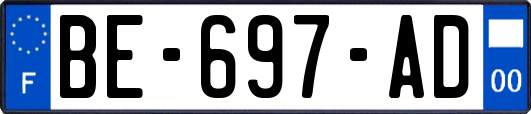 F
BE-697-AD
00